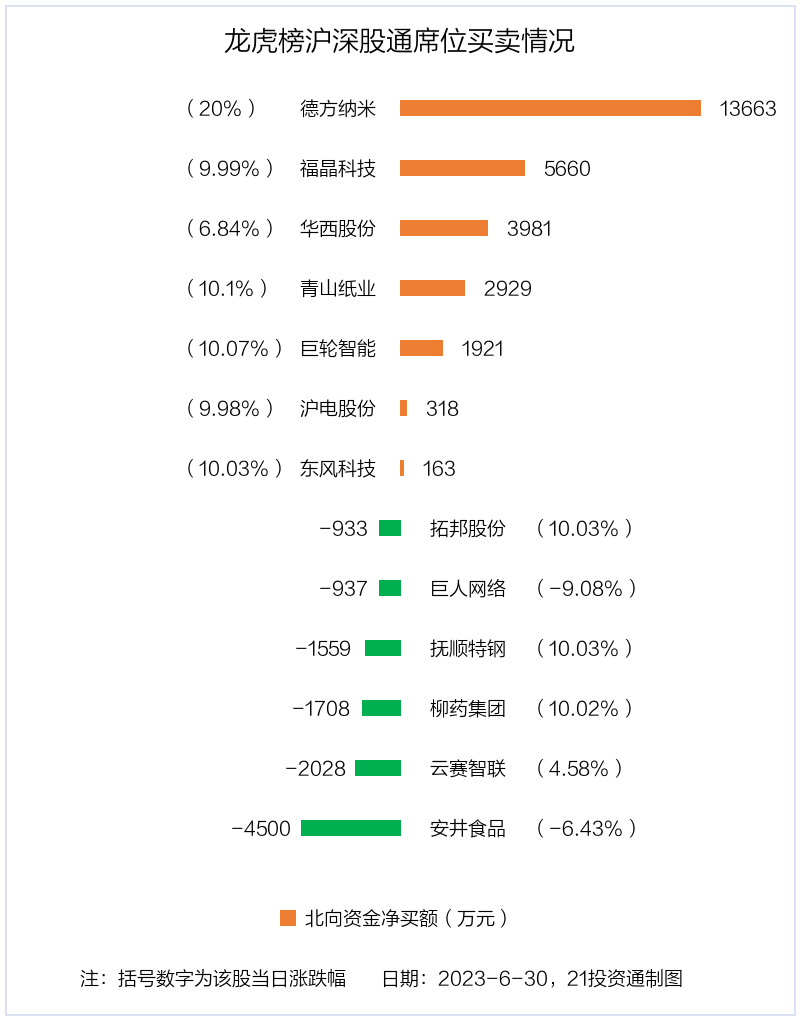 龙虎榜沪深股通席位买卖情况

（20%） 德方纳米 13663

（9.99%） 福晶科技 5660

（6.84%） 华西股份 3981

（10.1%） 青山纸业 2929

（10.07%） 巨轮智能 1921

（9.98%） 沪电股份 318

（10.03%） 东风科技 163

-933 拓邦股份 （10.03%）

-937 巨人网络 （-9.08%）

-1559 抚顺特钢 （10.03%）

-1708 柳药集团 （10.02%）

-2028 云赛智联 （4.58%）

-4500 安井食品 （-6.43%）

北向资金净买额（万元）

注：括号数字为该股当日涨跌幅 日期：2023-6-30，21投资通制图